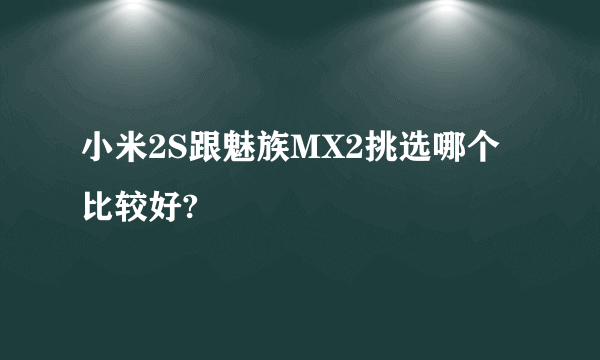 小米2S跟魅族MX2挑选哪个比较好?